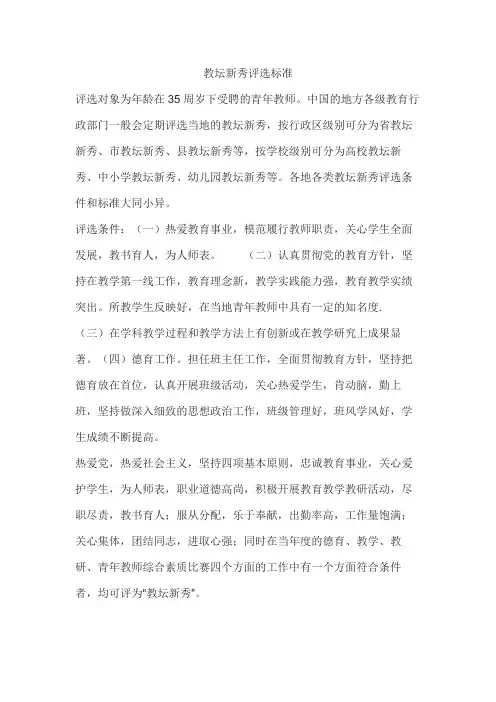 教坛新秀评选标准

评选对象为年龄在35周岁下受聘的青年教师。中国的地方各级教育行政部门一般会定期评选当地的教坛新秀，按行政区级别可分为省教坛新秀、市教坛新秀、县教坛新秀等，按学校级别可分为高校教坛新秀、中小学教坛新秀、幼儿园教坛新秀等。各地各类教坛新秀评选条件和标准大同小异。

评选条件：（一）热爱教育事业，模范履行教师职责，关心学生全面发展，教书育人，为人师表。　　（二）认真贯彻党的教育方针，坚持在教学第一线工作，教育理念新，教学实践能力强，教育教学实绩突出。所教学生反映好，在当地青年教师中具有一定的知名度.

（三）在学科教学过程和教学方法上有创新或在教学研究上成果显著。（四）德育工作。担任班主任工作，全面贯彻教育方针，坚持把德育放在首位，认真开展班级活动，关心热爱学生，肯动脑，勤上班，坚持做深入细致的思想政治工作，班级管理好，班风学风好，学生成绩不断提高。

热爱党，热爱社会主义，坚持四项基本原则，忠诚教育事业，关心爱护学生，为人师表，职业道德高尚，积极开展教育教学教研活动，尽职尽责，教书育人；服从分配，乐于奉献，出勤率高，工作量饱满；关心集体，团结同志，进取心强；同时在当年度的德育、教学、教研、青年教师综合素质比赛四个方面的工作中有一个方面符合条件者，均可评为"教坛新秀"。